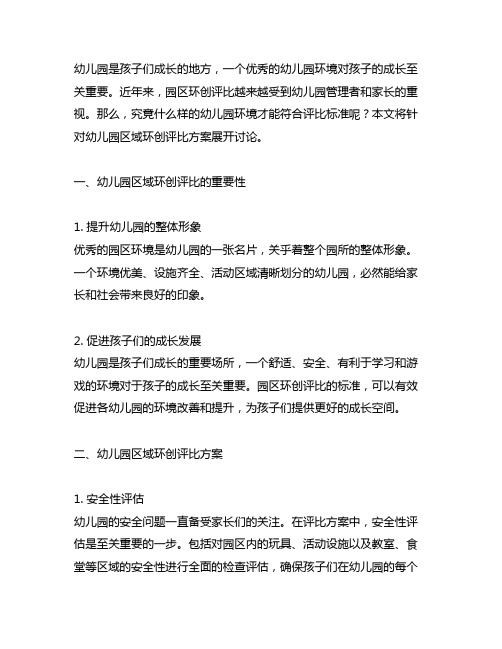 幼儿园是孩子们成长的地方，一个优秀的幼儿园环境对孩子的成长至关重要。近年来，园区环创评比越来越受到幼儿园管理者和家长的重视。那么，究竟什么样的幼儿园环境才能符合评比标准呢？本文将针对幼儿园区域环创评比方案展开讨论。

一、幼儿园区域环创评比的重要性

1. 提升幼儿园的整体形象
优秀的园区环境是幼儿园的一张名片，关乎着整个园所的整体形象。一个环境优美、设施齐全、活动区域清晰划分的幼儿园，必然能给家长和社会带来良好的印象。

2. 促进孩子们的成长发展
幼儿园是孩子们成长的重要场所，一个舒适、安全、有利于学习和游戏的环境对于孩子的成长至关重要。园区环创评比的标准，可以有效促进各幼儿园的环境改善和提升，为孩子们提供更好的成长空间。

二、幼儿园区域环创评比方案

1. 安全性评估
幼儿园的安全问题一直备受家长们的关注。在评比方案中，安全性评估是至关重要的一步。包括对园区内的玩具、活动设施以及教室、食堂等区域的安全性进行全面的检查评估，确保孩子们在幼儿园的每个